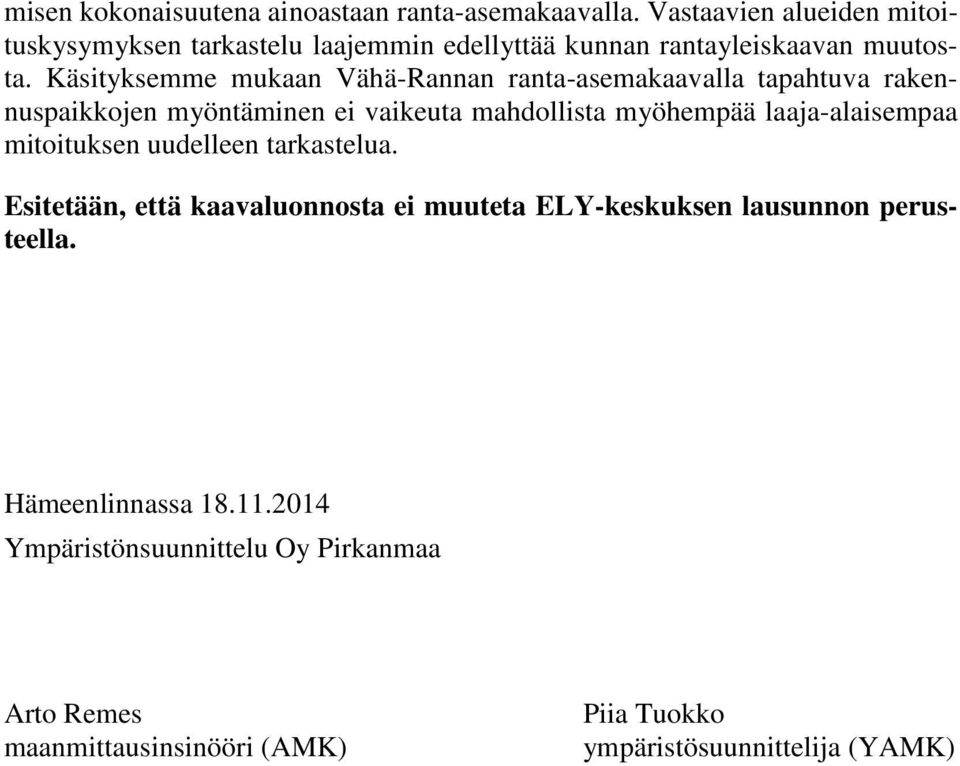 misen kokonaisuutena ainoastaan ranta-asemakaavalla. Vastaavien alueiden mitoituskysymyksen tarkastelu laajemmin edellyttää kunnan rantayleiskaavan muutosta. Käsityksemme mukaan Vähä-Rannan ranta-asemakaavalla tapahtuva rakennuspaikkojen myöntäminen ei vaikeuta mahdollista myöhempää laaja-alaisempaa mitoituksen uudelleen tarkastelua.

Esitetään, että kaavaluonnosta ei muuteta ELY-keskuksen lausunnon perusteella.

Hämeenlinnassa 18.11.2014

Ympäristönsuunnittelu Oy Pirkanmaa

Arto Remes
maanmittausinsinööri (AMK)

Piia Tuokko
ympäristösuunnittelija (YAMK)